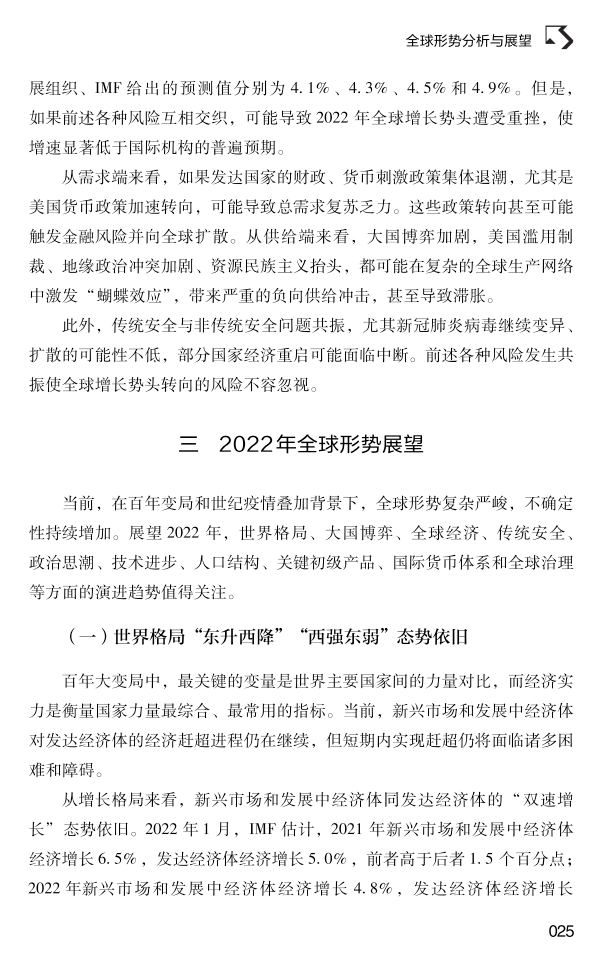 全球形势分析与展望

展组织、IMF 给出的预测值分别为 4.1%、4.3%、4.5% 和 4.9%。但是，如果前述各种风险互相交织，可能导致 2022 年全球增长势头遭受重挫，使增速显著低于国际机构的普遍预期。

从需求端来看，如果发达国家的财政、货币刺激政策集体退潮，尤其是美国货币政策加速转向，可能导致总需求复苏乏力。这些政策转向甚至可能触发金融风险并向全球扩散。从供给端来看，大国博弈加剧，美国滥用制裁、地缘政治冲突加剧、资源民族主义抬头，都可能在复杂的全球生产网络中激发“蝴蝶效应”，带来严重的负向供给冲击，甚至导致滞胀。

此外，传统安全与非传统安全问题共振，尤其新冠肺炎病毒继续变异、扩散的可能性不低，部分国家经济重启可能面临中断。前述各种风险发生共振使全球增长势头转向的风险不容忽视。

三　2022年全球形势展望

当前，在百年变局和世纪疫情叠加背景下，全球形势复杂严峻，不确定性持续增加。展望 2022 年，世界格局、大国博弈、全球经济、传统安全、政治思潮、技术进步、人口结构、关键初级产品、国际货币体系和全球治理等方面的演进趋势值得关注。

（一）世界格局“东升西降”“西强东弱”态势依旧

百年大变局中，最关键的变量是世界主要国家间的力量对比，而经济实力是衡量国家力量最综合、最常用的指标。当前，新兴市场和发展中经济体对发达经济体的经济赶超进程仍在继续，但短期内实现赶超仍将面临诸多困难和障碍。

从增长格局来看，新兴市场和发展中经济体同发达经济体的“双速增长”态势依旧。2022 年 1 月，IMF 估计，2021 年新兴市场和发展中经济体经济增长 6.5%，发达经济体经济增长 5.0%，前者高于后者 1.5 个百分点；2022 年新兴市场和发展中经济体经济增长 4.8%，发达经济体经济增长

025